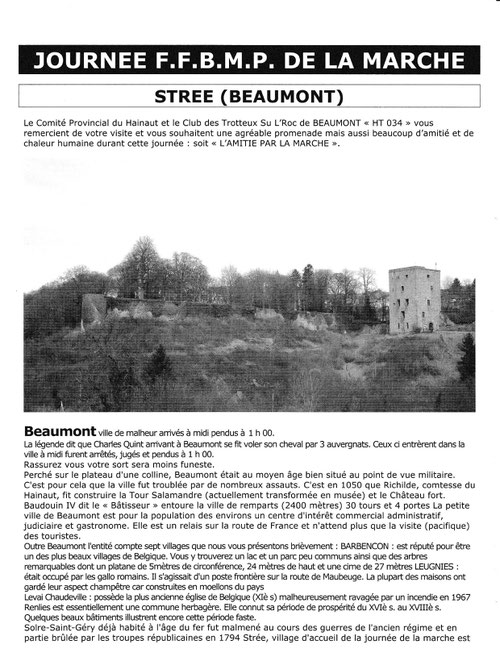 JOURNEE F.F.B.M.P. DE LA MARCHE

STREE (BEAUMONT)

Le Comité Provincial du Hainaut et le Club des Trotteux Su L'Roc de BEAUMONT « HT 034 » vous remercient de votre visite et vous souhaitent une agréable promenade mais aussi beaucoup d'amitié et de chaleur humaine durant cette journée : soit « L'AMITIE PAR LA MARCHE ».

Beaumont ville de malheur arrivés à midi pendus à 1 h 00.
La légende dit que Charles Quint arrivant à Beaumont se fit voler son cheval par 3 auvergnats. Ceux ci entrèrent dans la ville à midi furent arrêtés, jugés et pendus à 1 h 00.
Rassurez vous votre sort sera moins funeste.
Perché sur le plateau d'une colline, Beaumont était au moyen âge bien situé au point de vue militaire. C'est pour cela que la ville fut troublée par de nombreux assauts. C'est en 1050 que Richilde, comtesse du Hainaut, fit construire la Tour Salamandre (actuellement transformée en musée) et le Château fort. Baudouin IV dit le « Bâtisseur » entoure la ville de remparts (2400 mètres) 30 tours et 4 portes La petite ville de Beaumont est pour la population des environs un centre d'intérêt commercial administratif, judiciaire et gastronome. Elle est un relais sur la route de France et n'attend plus que la visite (pacifique) des touristes.
Outre Beaumont l'entité compte sept villages que nous vous présentons brièvement : BARBENCON : est réputé pour être un des plus beaux villages de Belgique. Vous y trouverez un lac et un parc peu communs ainsi que des arbres remarquables dont un platane de 5mètres de circonférence, 24 mètres de haut et une cime de 27 mètres LEUGNIES : était occupé par les gallo romains. Il s'agissait d'un poste frontière sur la route de Maubeuge. La plupart des maisons ont gardé leur aspect champêtre car construites en moellons du pays
Levai Chaudeville : possède la plus ancienne église de Belgique (XIè s) malheureusement ravagée par un incendie en 1967 Renlies est essentiellement une commune herbagère. Elle connut sa période de prospérité du XVIè s. au XVIIIè s. Quelques beaux bâtiments illustrent encore cette période faste.
Solre-Saint-Géry déjà habité à l'âge du fer fut malmené au cours des guerres de l'ancien régime et en partie brûlée par les troupes républicaines en 1794 Strée, village d'accueil de la journée de la marche est